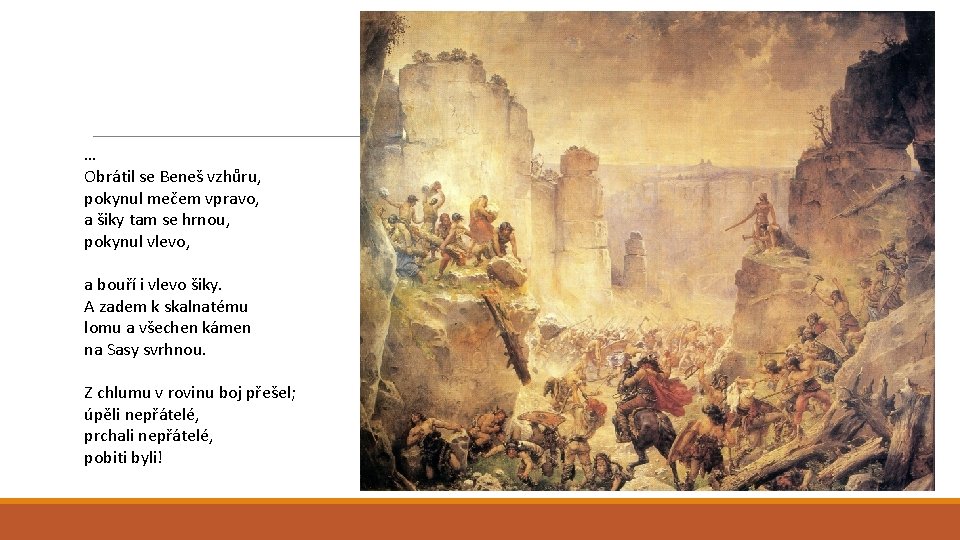 …
Obrátil se Beneš vzhůru,
pokynul mečem vpravo,
a šiky tam se hrnou,
pokynul vlevo,

a bouří i vlevo šiky.
A zadem k skalnatému
lomu a všechen kámen
na Sasy svrhnou.

Z chlumu v rovinu boj přešel;
úpěli nepřátelé,
prchali nepřátelé,
pobiti byli!